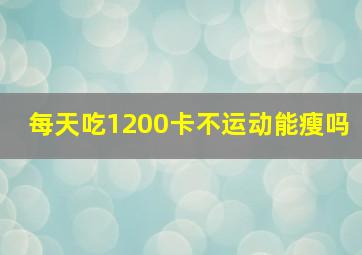 每天吃1200卡不运动能瘦吗